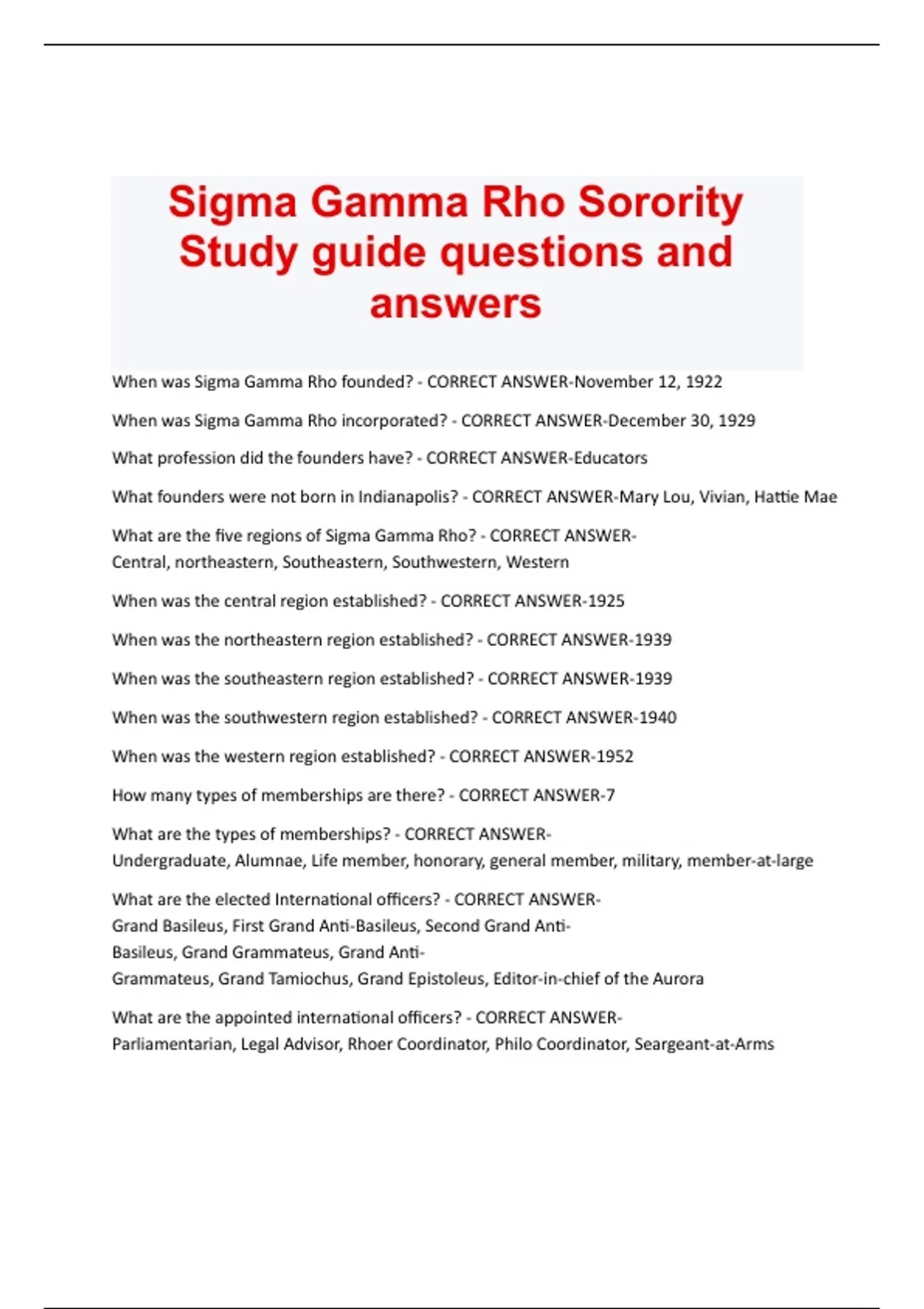 Sigma Gamma Rho Sorority Study guide questions and answers

When was Sigma Gamma Rho founded? - CORRECT ANSWER-November 12, 1922

When was Sigma Gamma Rho incorporated? - CORRECT ANSWER-December 30, 1929

What profession did the founders have? - CORRECT ANSWER-Educators

What founders were not born in Indianapolis? - CORRECT ANSWER-Mary Lou, Vivian, Hattie Mae

What are the five regions of Sigma Gamma Rho? - CORRECT ANSWER-Central, northeastern, Southeastern, Southwestern, Western

When was the central region established? - CORRECT ANSWER-1925

When was the northeastern region established? - CORRECT ANSWER-1939

When was the southeastern region established? - CORRECT ANSWER-1939

When was the southwestern region established? - CORRECT ANSWER-1940

When was the western region established? - CORRECT ANSWER-1952

How many types of memberships are there? - CORRECT ANSWER-7

What are the types of memberships? - CORRECT ANSWER-Undergraduate, Alumnae, Life member, honorary, general member, military, member-at-large

What are the elected International officers? - CORRECT ANSWER-Grand Basileus, First Grand Anti-Basileus, Second Grand Anti-Basileus, Grand Grammateus, Grand Anti-Grammateus, Grand Tamiochus, Grand Epistoleus, Editor-in-chief of the Aurora

What are the appointed international officers? - CORRECT ANSWER-Parliamentarian, Legal Advisor, Rhoer Coordinator, Philo Coordinator, Seargeant-at-Arms